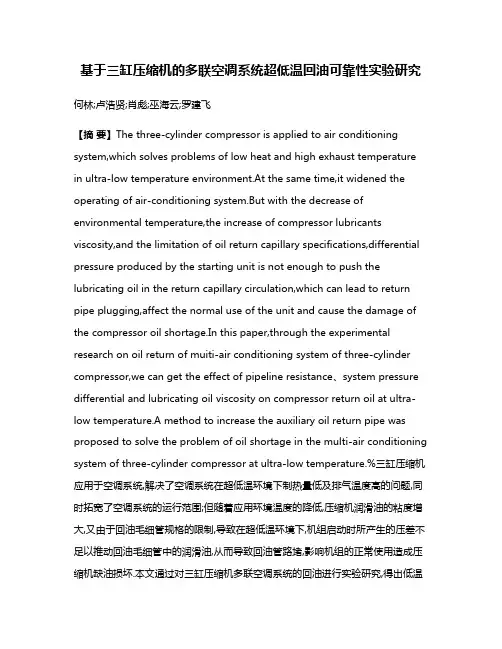 基于三缸压缩机的多联空调系统超低温回油可靠性实验研究

何林;卢浩贤;肖彪;巫海云;罗建飞

【摘 要】The three-cylinder compressor is applied to air conditioning system,which solves problems of low heat and high exhaust temperature in ultra-low temperature environment.At the same time,it widened the operating of air-conditioning system.But with the decrease of environmental temperature,the increase of compressor lubricants viscosity,and the limitation of oil return capillary specifications,differential pressure produced by the starting unit is not enough to push the lubricating oil in the return capillary circulation,which can lead to return pipe plugging,affect the normal use of the unit and cause the damage of the compressor oil shortage.In this paper,through the experimental research on oil return of muiti-air conditioning system of three-cylinder compressor,we can get the effect of pipeline resistance、system pressure differential and lubricating oil viscosity on compressor return oil at ultra-low temperature.A method to increase the auxiliary oil return pipe was proposed to solve the problem of oil shortage in the multi-air conditioning system of three-cylinder compressor at ultra-low temperature.%三缸压缩机应用于空调系统,解决了空调系统在超低温环境下制热量低及排气温度高的问题,同时拓宽了空调系统的运行范围;但随着应用环境温度的降低,压缩机润滑油的粘度增大,又由于回油毛细管规格的限制,导致在超低温环境下,机组启动时所产生的压差不足以推动回油毛细管中的润滑油,从而导致回油管路堵,影响机组的正常使用造成压缩机缺油损坏.本文通过对三缸压缩机多联空调系统的回油进行实验研究,得出低温